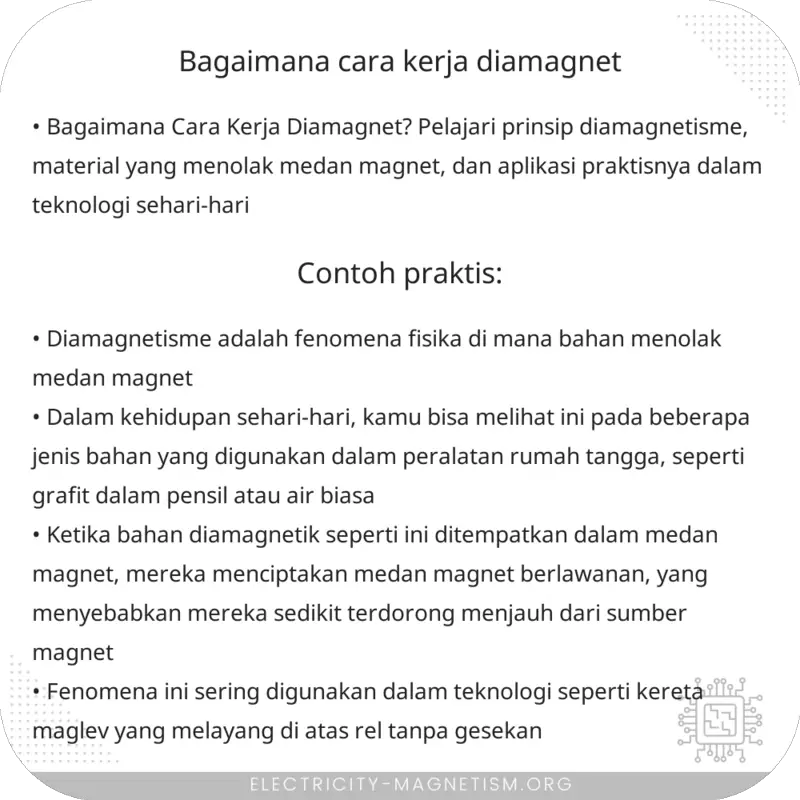 Bagaimana cara kerja diamagnet

• Bagaimana Cara Kerja Diamagnet? Pelajari prinsip diamagnetisme, material yang menolak medan magnet, dan aplikasi praktisnya dalam teknologi sehari-hari

Contoh praktis:

• Diamagnetisme adalah fenomena fisika di mana bahan menolak medan magnet
• Dalam kehidupan sehari-hari, kamu bisa melihat ini pada beberapa jenis bahan yang digunakan dalam peralatan rumah tangga, seperti grafit dalam pensil atau air biasa
• Ketika bahan diamagnetik seperti ini ditempatkan dalam medan magnet, mereka menciptakan medan magnet berlawanan, yang menyebabkan mereka sedikit terdorong menjauh dari sumber magnet
• Fenomena ini sering digunakan dalam teknologi seperti kereta maglev yang melayang di atas rel tanpa gesekan

ELECTRICITY-MAGNETISM.ORG